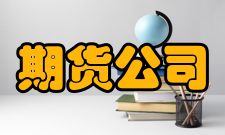 期货公司